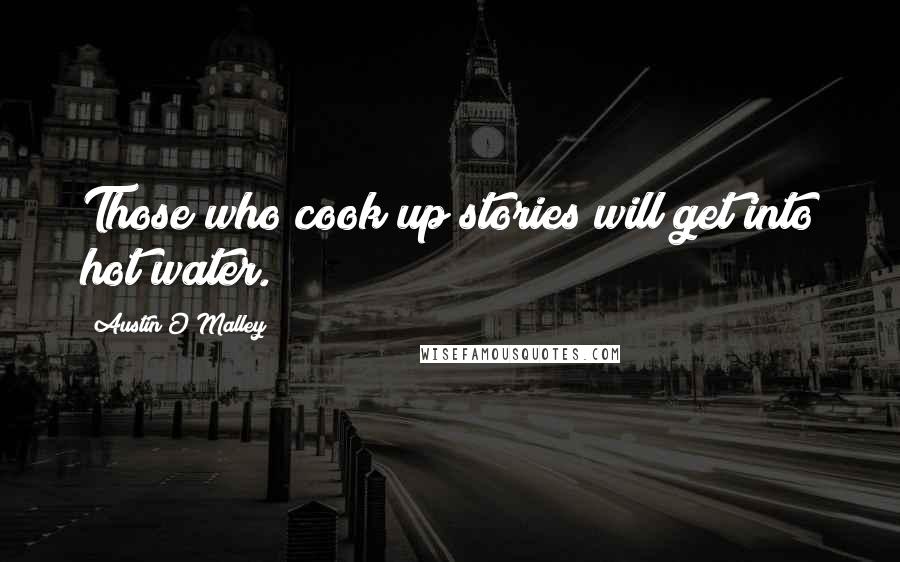 Those who cook up stories will get into hot water.

Austin O'Malley

WISEFAMOUSQUOTES.COM